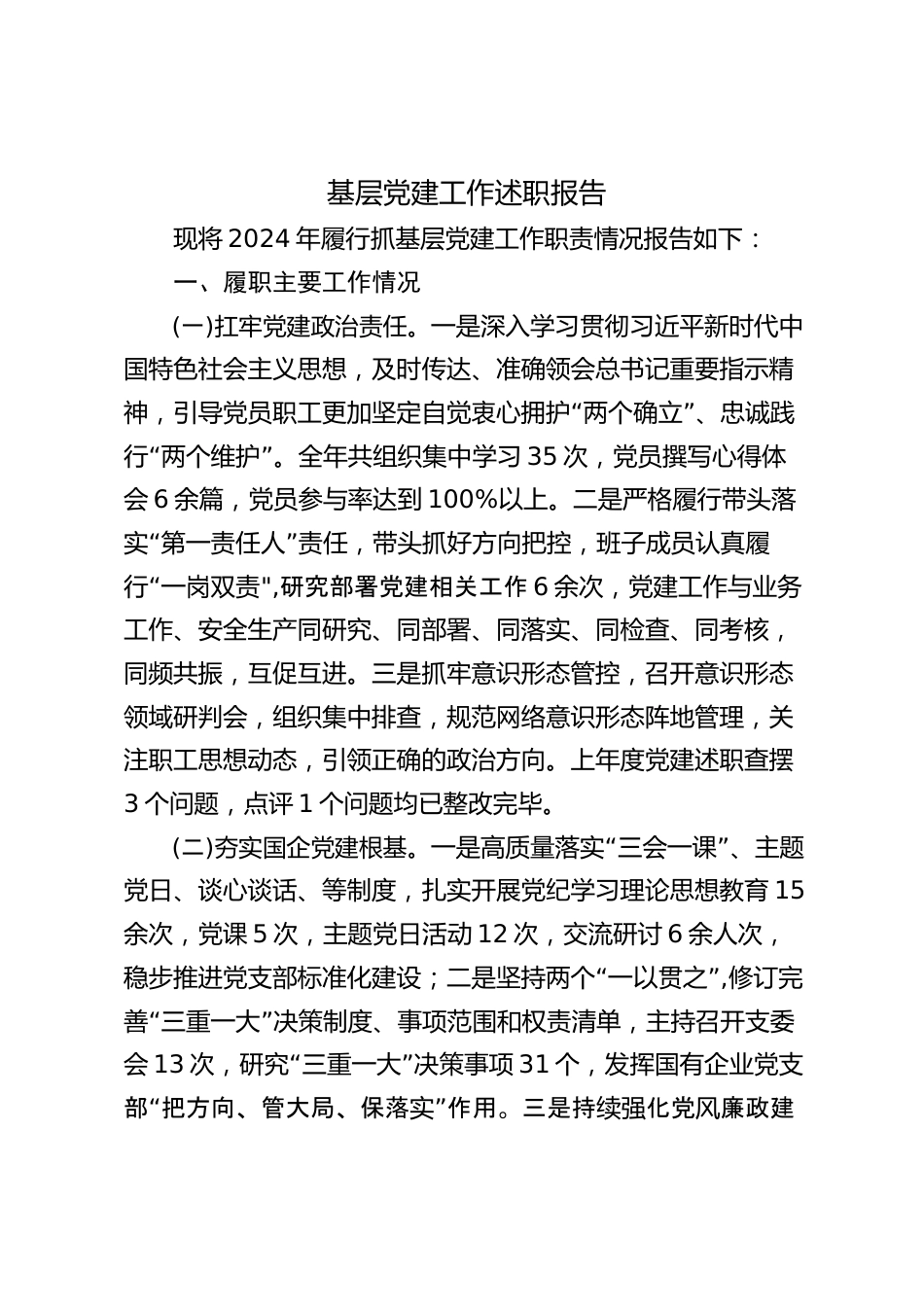 基层党建工作述职报告

现将2024年履行抓基层党建工作职责情况报告如下：

一、履职主要工作情况

(一)扛牢党建政治责任。一是深入学习贯彻习近平新时代中国特色社会主义思想，及时传达、准确领会总书记重要指示精神，引导党员职工更加坚定自觉衷心拥护“两个确立”、忠诚践行“两个维护”。全年共组织集中学习35次，党员撰写心得体会6余篇，党员参与率达到100%以上。二是严格履行带头落实“第一责任人”责任，带头抓好方向把控，班子成员认真履行“一岗双责”,研究部署党建相关工作6余次，党建工作与业务工作、安全生产同研究、同部署、同落实、同检查、同考核，同频共振，互促互进。三是抓牢意识形态管控，召开意识形态领域研判会，组织集中排查，规范网络意识形态阵地管理，关注职工思想动态，引领正确的政治方向。上年度党建述职查摆3个问题，点评1个问题均已整改完毕。

(二)夯实国企党建根基。一是高质量落实“三会一课”、主题党日、谈心谈话、等制度，扎实开展党纪学习理论思想教育15余次，党课5次，主题党日活动12次，交流研讨6余人次，稳步推进党支部标准化建设；二是坚持两个“一以贯之”,修订完善“三重一大”决策制度、事项范围和权责清单，主持召开支委会13次，研究“三重一大”决策事项31个，发挥国有企业党支部“把方向、管大局、保落实”作用。三是持续强化党风廉政建